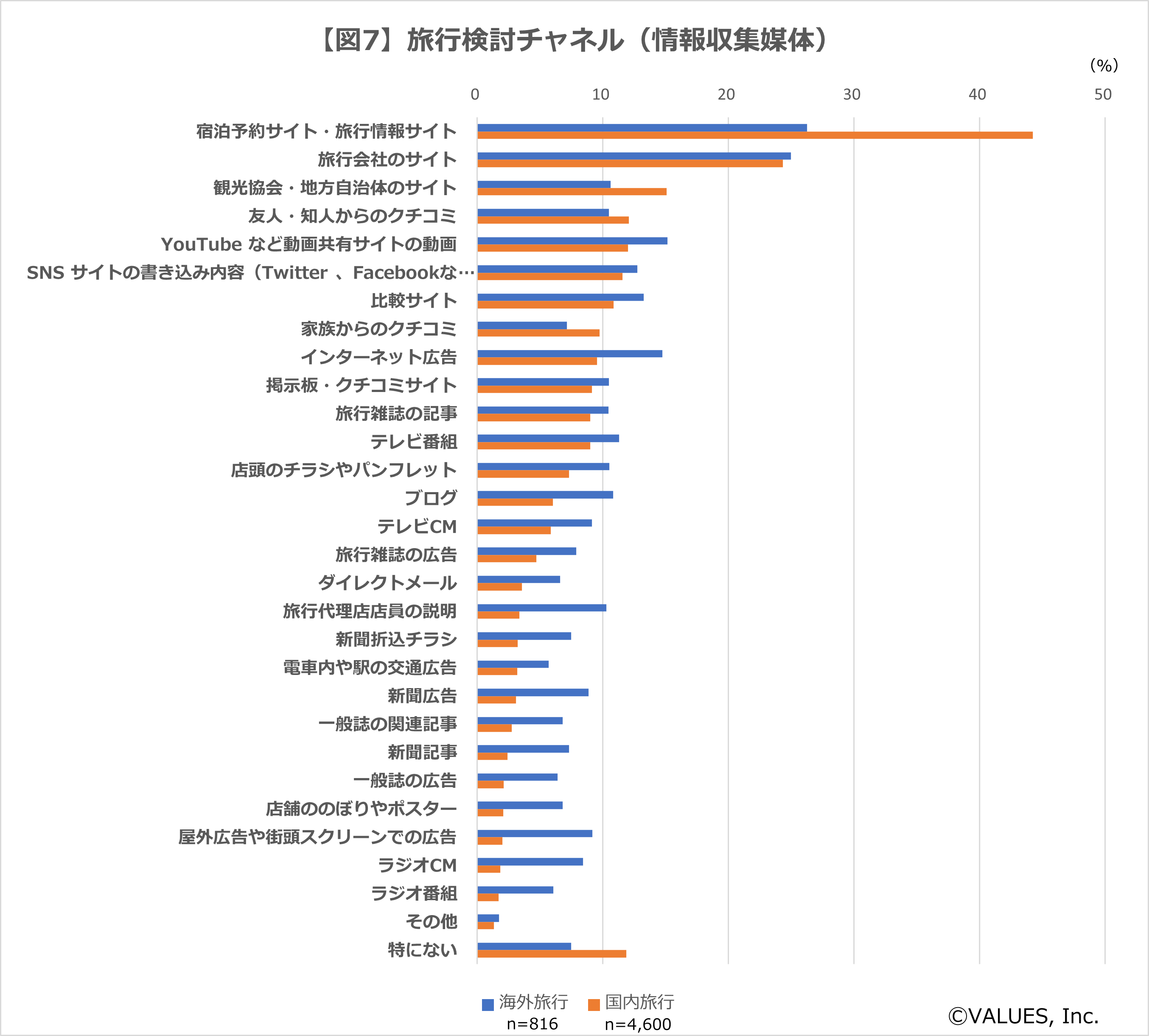 【図7】旅行検討チャネル（情報収集媒体）

（%）

0 10 20 30 40 50

宿泊予約サイト・旅行情報サイト
旅行会社のサイト
観光協会・地方自治体のサイト
友人・知人からのクチコミ
YouTube など動画共有サイトの動画
SNS サイトの書き込み内容（Twitter 、Facebookな…
比較サイト
家族からのクチコミ
インターネット広告
掲示板・クチコミサイト
旅行雑誌の記事
テレビ番組
店頭のチラシやパンフレット
ブログ
テレビCM
旅行雑誌の広告
ダイレクトメール
旅行代理店店員の説明
新聞折込チラシ
電車内や駅の交通広告
新聞広告
一般誌の関連記事
新聞記事
一般誌の広告
店舗ののぼりやポスター
屋外広告や街頭スクリーンでの広告
ラジオCM
ラジオ番組
その他
特にない

海外旅行 n=816
国内旅行 n=4,600

©VALUES, Inc.